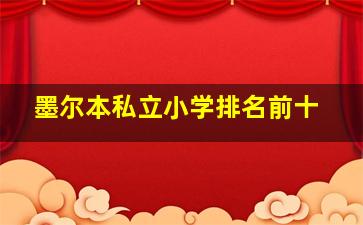 墨尔本私立小学排名前十